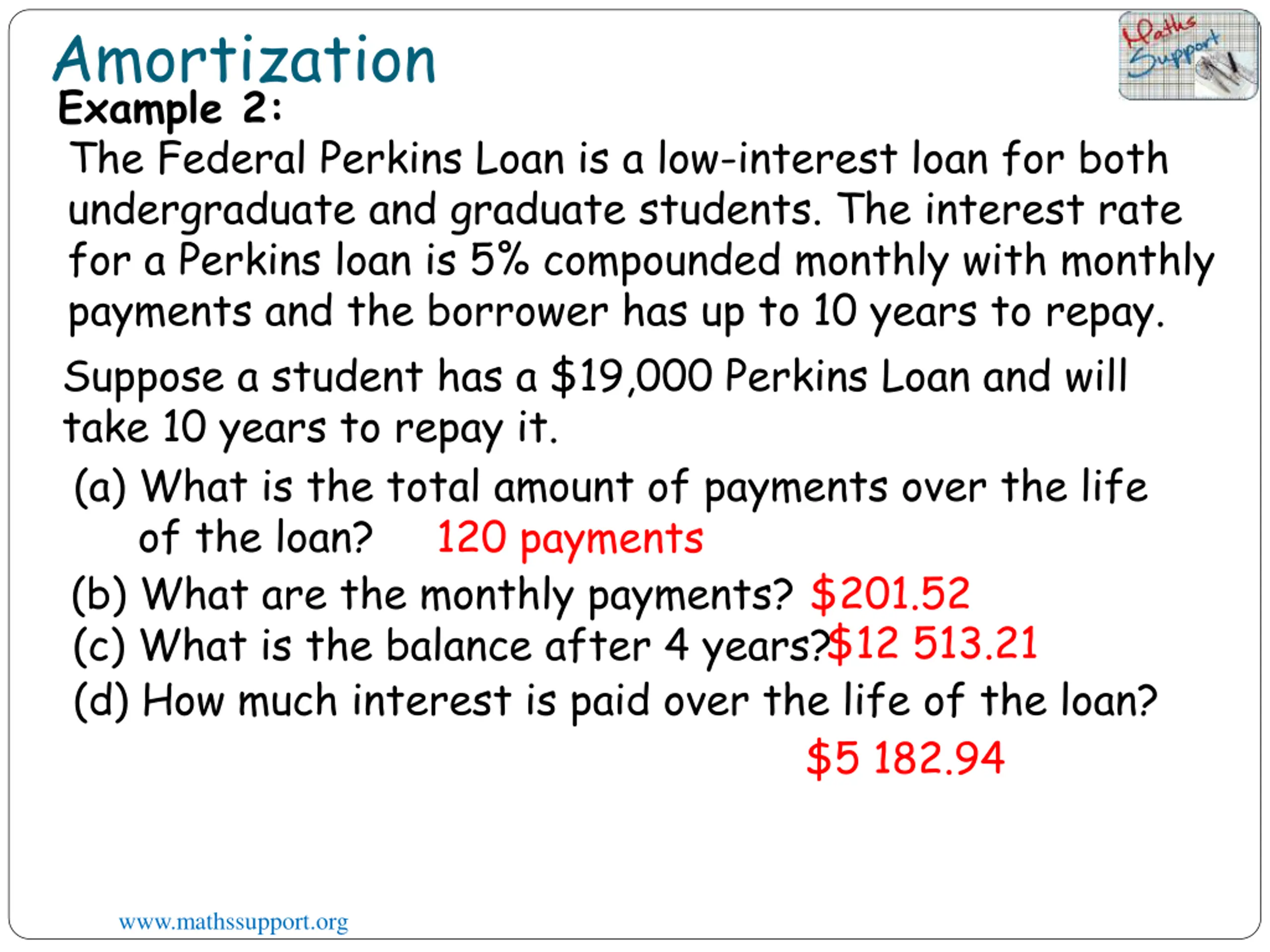 Amortization

Maths Support

Example 2:

The Federal Perkins Loan is a low-interest loan for both undergraduate and graduate students. The interest rate for a Perkins loan is 5% compounded monthly with monthly payments and the borrower has up to 10 years to repay.

Suppose a student has a \$19,000 Perkins Loan and will take 10 years to repay it.

(a) What is the total amount of payments over the life of the loan? 120 payments

(b) What are the monthly payments? \$201.52

(c) What is the balance after 4 years? \$12 513.21

(d) How much interest is paid over the life of the loan?

\$5 182.94

www.mathssupport.org